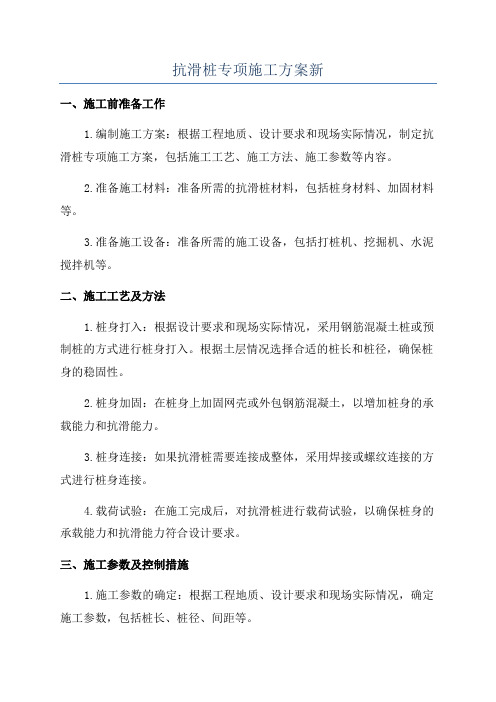 抗滑桩专项施工方案新

一、施工前准备工作

1.编制施工方案：根据工程地质、设计要求和现场实际情况，制定抗滑桩专项施工方案，包括施工工艺、施工方法、施工参数等内容。

2.准备施工材料：准备所需的抗滑桩材料，包括桩身材料、加固材料等。

3.准备施工设备：准备所需的施工设备，包括打桩机、挖掘机、水泥搅拌机等。

二、施工工艺及方法

1.桩身打入：根据设计要求和现场实际情况，采用钢筋混凝土桩或预制桩的方式进行桩身打入。根据土层情况选择合适的桩长和桩径，确保桩身的稳固性。

2.桩身加固：在桩身上加固网壳或外包钢筋混凝土，以增加桩身的承载能力和抗滑能力。

3.桩身连接：如果抗滑桩需要连接成整体，采用焊接或螺纹连接的方式进行桩身连接。

4.载荷试验：在施工完成后，对抗滑桩进行载荷试验，以确保桩身的承载能力和抗滑能力符合设计要求。

三、施工参数及控制措施

1.施工参数的确定：根据工程地质、设计要求和现场实际情况，确定施工参数，包括桩长、桩径、间距等。